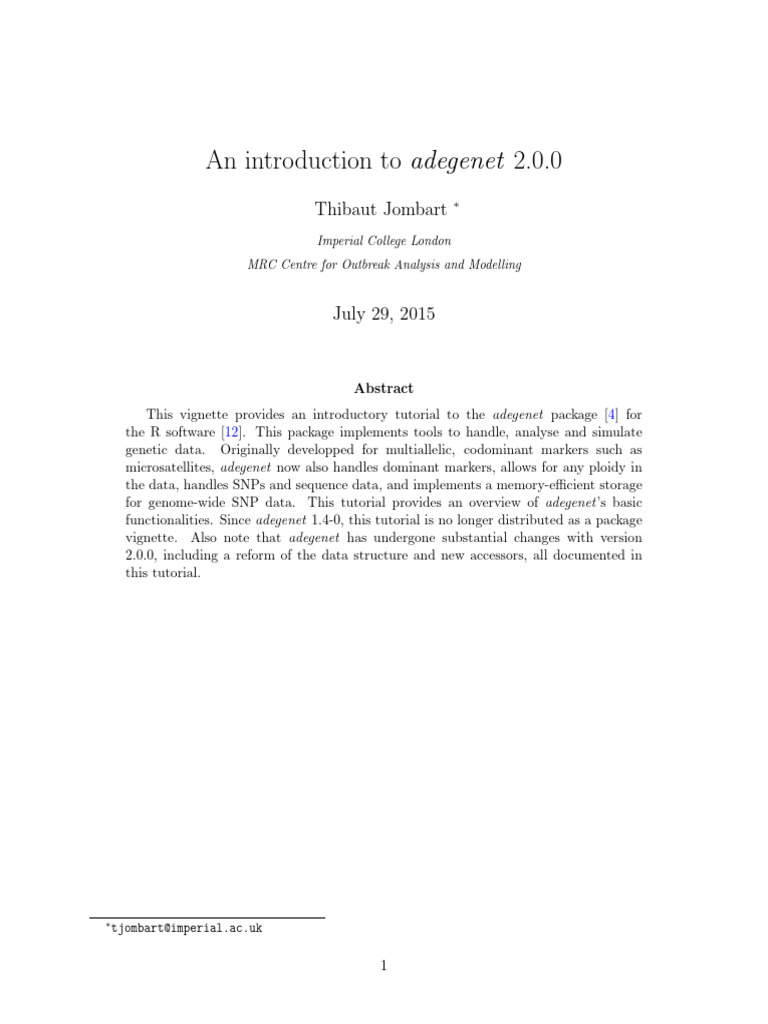 An introduction to adegenet 2.0.0

Thibaut Jombart *

Imperial College London

MRC Centre for Outbreak Analysis and Modelling

July 29, 2015

Abstract

This vignette provides an introductory tutorial to the adegenet package [4] for the R software [12]. This package implements tools to handle, analyse and simulate genetic data. Originally developped for multiallelic, codominant markers such as microsatellites, adegenet now also handles dominant markers, allows for any ploidy in the data, handles SNPs and sequence data, and implements a memory-efficient storage for genome-wide SNP data. This tutorial provides an overview of adegenet's basic functionalities. Since adegenet 1.4-0, this tutorial is no longer distributed as a package vignette. Also note that adegenet has undergone substantial changes with version 2.0.0, including a reform of the data structure and new accessors, all documented in this tutorial.

*tjombart@imperial.ac.uk

1